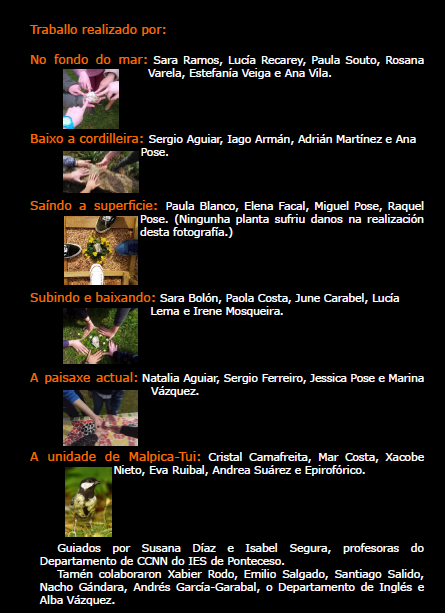 Traballo realizado por:

No fondo do mar: Sara Ramos, Lucía Recarey, Paula Souto, Rosana Varela, Estefanía Veiga e Ana Vila.

Baixo a cordilleira: Sergio Aguiar, Iago Armán, Adrián Martínez e Ana Pose.

Saíndo a superficie: Paula Blanco, Elena Facal, Miguel Pose, Raquel Pose. (Ningunha planta sufriu danos na realización desta fotografía.)

Subindo e baixando: Sara Bolón, Paola Costa, June Carabel, Lucía Lema e Irene Mosqueira.

A paisaxe actual: Natalia Aguiar, Sergio Ferreiro, Jessica Pose e Marina Vázquez.

A unidade de Malpica-Tui: Cristal Camafreita, Mar Costa, Xacobe Nieto, Eva Ruibal, Andrea Suárez e Epirofórico.

Guiados por Susana Díaz e Isabel Segura, profesoras do Departamento de CCNN do IES de Ponteceso.

Tamén colaboraron Xabier Rodo, Emilio Salgado, Santiago Salido, Nacho Gándara, Andrés García-Garabal, o Departamento de Inglés e Alba Vázquez.